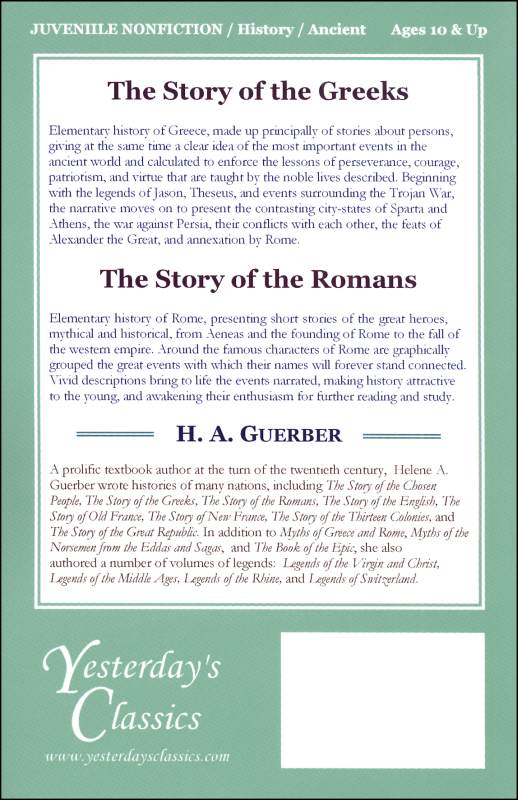 JUVENIILE NONFICTION / History / Ancient Ages 10 & Up

The Story of the Greeks

Elementary history of Greece, made up principally of stories about persons, giving at the same time a clear idea of the most important events in the ancient world and calculated to enforce the lessons of perseverance, courage, patriotism, and virtue that are taught by the noble lives described. Beginning with the legends of Jason, Theseus, and events surrounding the Trojan War, the narrative moves on to present the contrasting city-states of Sparta and Athens, the war against Persia, their conflicts with each other, the feats of Alexander the Great, and annexation by Rome.

The Story of the Romans

Elementary history of Rome, presenting short stories of the great heroes, mythical and historical, from Aeneas and the founding of Rome to the fall of the western empire. Around the famous characters of Rome are graphically grouped the great events with which their names will forever stand connected. Vivid descriptions bring to life the events narrated, making history attractive to the young, and awakening their enthusiasm for further reading and study.

H. A. GUERBER

A prolific textbook author at the turn of the twentieth century, Helene A. Guerber wrote histories of many nations, including The Story of the Chosen People, The Story of the Greeks, The Story of the Romans, The Story of the English, The Story of Old France, The Story of New France, The Story of the Thirteen Colonies, and The Story of the Great Republic. In addition to Myths of Greece and Rome, Myths of the Norsemen from the Eddas and Sagas, and The Book of the Epic, she also authored a number of volumes of legends: Legends of the Virgin and Christ, Legends of the Middle Ages, Legends of the Rhine, and Legends of Switzerland.

Yesterday's Classics

www.yesterdaysclassics.com